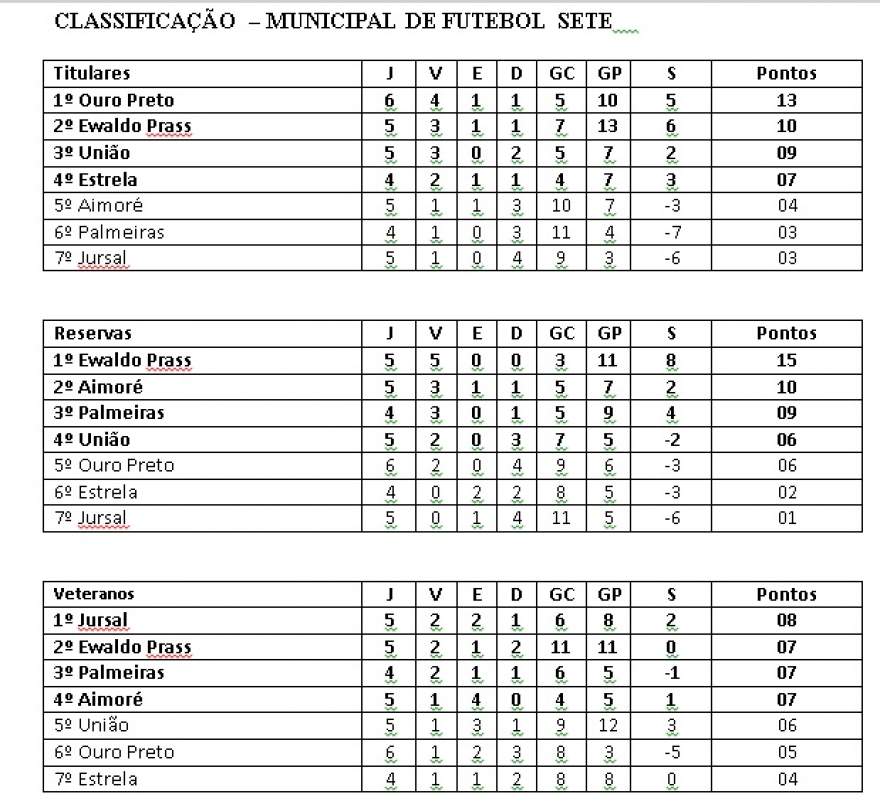 CLASSIFICAÇÃO – MUNICIPAL DE FUTEBOL SETE

| Titulares | J | V | E | D | GC | GP | S | Pontos |
|---|---|---|---|---|---|---|---|---|
| 1º Ouro Preto | 6 | 4 | 1 | 1 | 5 | 10 | 5 | 13 |
| 2º Ewaldo Prass | 5 | 3 | 1 | 1 | 7 | 13 | 6 | 10 |
| 3º União | 5 | 3 | 0 | 2 | 5 | 7 | 2 | 09 |
| 4º Estrela | 4 | 2 | 1 | 1 | 4 | 7 | 3 | 07 |
| 5º Aimoré | 5 | 1 | 1 | 3 | 10 | 7 | -3 | 04 |
| 6º Palmeiras | 4 | 1 | 0 | 3 | 11 | 4 | -7 | 03 |
| 7º Jursal | 5 | 1 | 0 | 4 | 9 | 3 | -6 | 03 |

| Reservas | J | V | E | D | GC | GP | S | Pontos |
|---|---|---|---|---|---|---|---|---|
| 1º Ewaldo Prass | 5 | 5 | 0 | 0 | 3 | 11 | 8 | 15 |
| 2º Aimoré | 5 | 3 | 1 | 1 | 5 | 7 | 2 | 10 |
| 3º Palmeiras | 4 | 3 | 0 | 1 | 5 | 9 | 4 | 09 |
| 4º União | 5 | 2 | 0 | 3 | 7 | 5 | -2 | 06 |
| 5º Ouro Preto | 6 | 2 | 0 | 4 | 9 | 6 | -3 | 06 |
| 6º Estrela | 4 | 0 | 2 | 2 | 8 | 5 | -3 | 02 |
| 7º Jursal | 5 | 0 | 1 | 4 | 11 | 5 | -6 | 01 |

| Veteranos | J | V | E | D | GC | GP | S | Pontos |
|---|---|---|---|---|---|---|---|---|
| 1º Jursal | 5 | 2 | 2 | 1 | 6 | 8 | 2 | 08 |
| 2º Ewaldo Prass | 5 | 2 | 1 | 2 | 11 | 11 | 0 | 07 |
| 3º Palmeiras | 4 | 2 | 1 | 1 | 6 | 5 | -1 | 07 |
| 4º Aimoré | 5 | 1 | 4 | 0 | 4 | 5 | 1 | 07 |
| 5º União | 5 | 1 | 3 | 1 | 9 | 12 | 3 | 06 |
| 6º Ouro Preto | 6 | 1 | 2 | 3 | 8 | 3 | -5 | 05 |
| 7º Estrela | 4 | 1 | 1 | 2 | 8 | 8 | 0 | 04 |